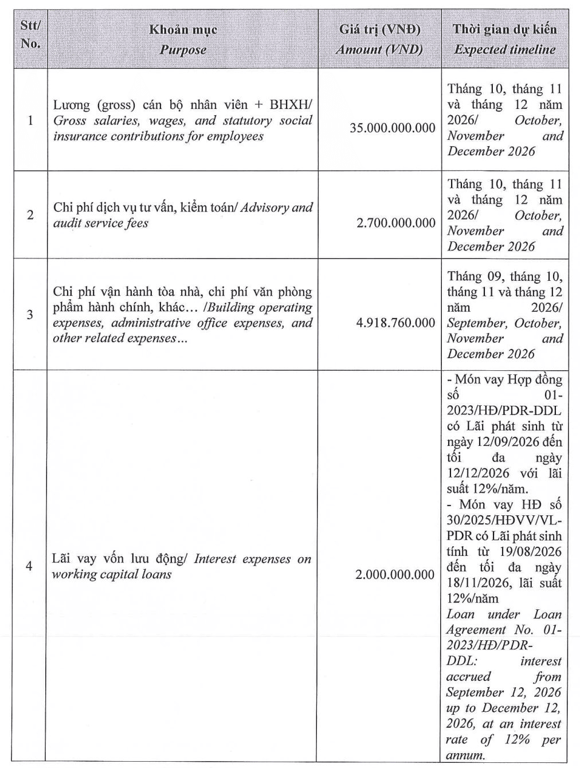 | Stt/ No. | Khoản mục Purpose | Giá trị (VNĐ) Amount (VND) | Thời gian dự kiến Expected timeline |
|---|---|---|---|
| 1 | Lương (gross) cán bộ nhân viên + BHXH/ Gross salaries, wages, and statutory social insurance contributions for employees | 35.000.000.000 | Tháng 10, tháng 11 và tháng 12 năm 2026/ October, November and December 2026 |
| 2 | Chi phí dịch vụ tư vấn, kiểm toán/ Advisory and audit service fees | 2.700.000.000 | Tháng 10, tháng 11 và tháng 12 năm 2026/ October, November and December 2026 |
| 3 | Chi phí vận hành tòa nhà, chi phí văn phòng phẩm hành chính, khác... /Building operating expenses, administrative office expenses, and other related expenses... | 4.918.760.000 | Tháng 09, tháng 10, tháng 11 và tháng 12 năm 2026/ September, October, November and December 2026 |
| 4 | Lãi vay vốn lưu động/ Interest expenses on working capital loans | 2.000.000.000 | - Món vay Hợp đồng số 01-2023/HĐ/PDR-DDL có Lãi phát sinh từ ngày 12/09/2026 đến tối đa ngày 12/12/2026 với lãi suất 12%/năm. - Món vay HĐ số 30/2025/HĐVV/VL-PDR có Lãi phát sinh tính từ 19/08/2026 đến tối đa ngày 18/11/2026, lãi suất 12%/năm Loan under Loan Agreement No. 01-2023/HĐ/PDR-DDL: interest accrued from September 12, 2026 up to December 12, 2026, at an interest rate of 12% per annum. |